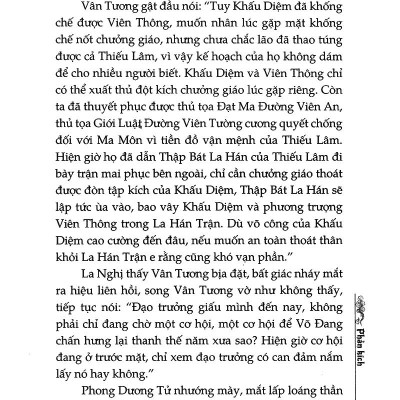 Vân Tương gật đầu nói: "Tuy Khấu Diệm đã khống chế được Viên Thông, muốn nhân lúc gặp mặt khống chế nốt chưởng giáo, nhưng chưa chắc lão đã thao túng được cả Thiếu Lâm, vì vậy kế hoạch của họ không dám để cho nhiều người biết. Khấu Diệm và Viên Thông chỉ có thể xuất thủ đột kích chưởng giáo lúc gặp riêng. Còn ta đã thuyết phục được thủ tọa Đạt Ma Đường Viên An, thủ tọa Giới Luật Đường Viên Tường cương quyết chống đối với Ma Môn vì tiền đồ vận mệnh của Thiếu Lâm. Hiện giờ họ đã dẫn Thập Bát La Hán của Thiếu Lâm đi bày trận mai phục bên ngoài, chỉ cần chưởng giáo thoát được đòn tập kích của Khấu Diệm, Thập Bát La Hán sẽ lập tức ùa vào, bao vây Khấu Diệm và phương trượng Viên Thông trong La Hán Trận. Dù võ công của Khấu Diệm cao cường đến đâu, nếu muốn an toàn thoát thân khỏi La Hán Trận e rằng cũng khó vạn phần."

La Nghị thấy Vân Tương bịa đặt, bất giác nháy mắt ra hiệu liên hồi, song Vân Tương vờ như không thấy, tiếp tục nói: "Đạo trưởng giấu mình đến nay, không phải chỉ đang chờ một cơ hội, một cơ hội để Võ Đang chấn hưng lại thanh thế năm xưa sao? Hiện giờ cơ hội đang ở trước mặt, chỉ xem đạo trưởng có can đảm nắm lấy nó hay không."

Phong Dương Tử nhướng mày, mắt lấp loáng thần

Phản kích